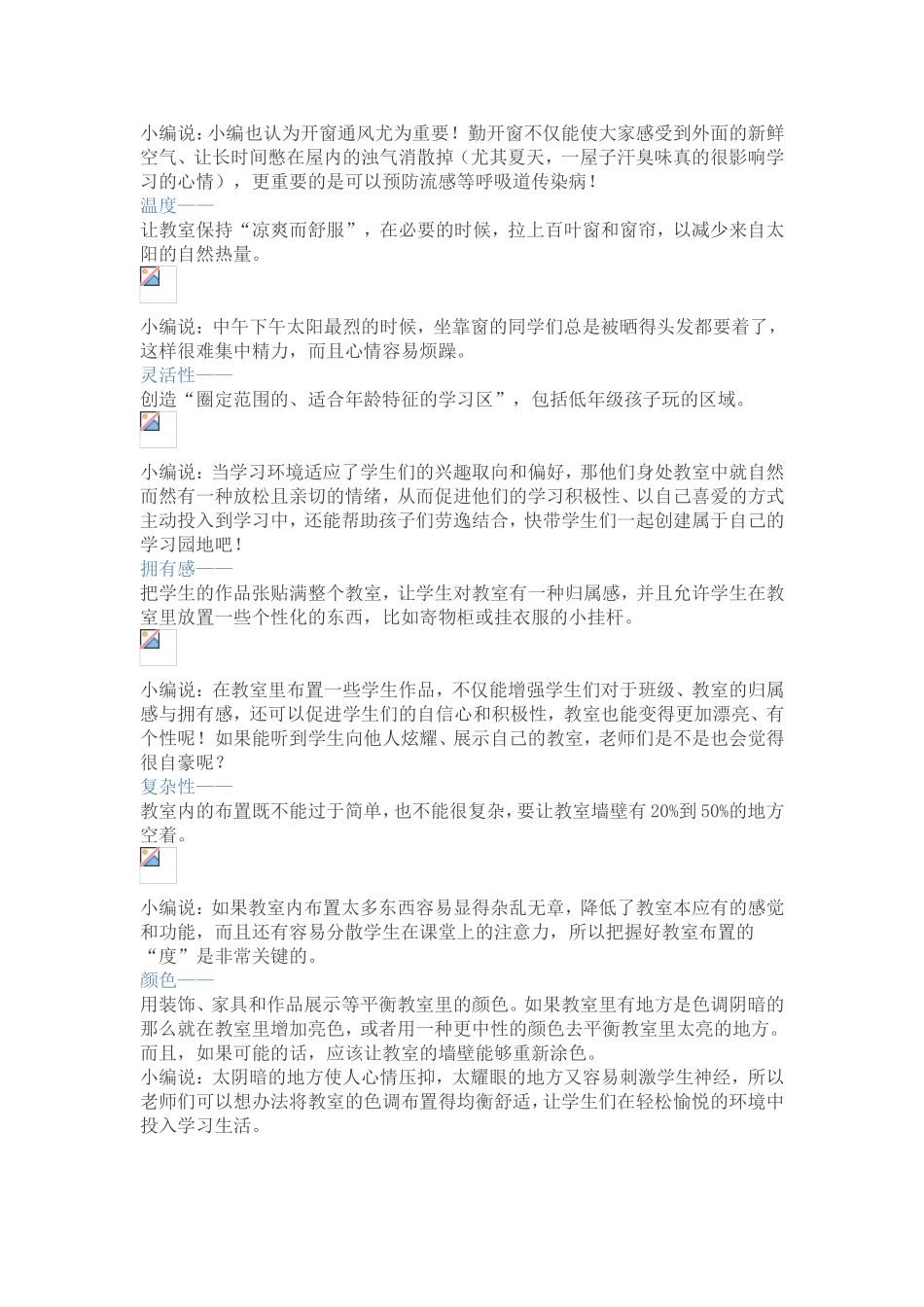 小编说：小编也认为开窗通风尤为重要！勤开窗不仅能使大家感受到外面的新鲜空气、让长时间憋在屋内的浊气消散掉（尤其夏天，一屋子汗臭味真的很影响学习的心情），更重要的是可以预防流感等呼吸道传染病！

温度——

让教室保持“凉爽而舒服”，在必要的时候，拉上百叶窗和窗帘，以减少来自太阳的自然热量。

小编说：中午下午太阳最烈的时候，坐靠窗的同学们总是被晒得头发都要着了，这样很难集中精力，而且心情容易烦躁。

灵活性——

创造“圈定范围的、适合年龄特征的学习区”，包括低年级孩子玩的区域。

小编说：当学习环境适应了学生们的兴趣取向和偏好，那他们身处教室中就自然而然有一种放松且亲切的情绪，从而促进他们的学习积极性、以自己喜爱的方式主动投入到学习中，还能帮助孩子们劳逸结合，快带学生们一起创建属于自己的学习园地吧！

拥有感——

把学生的作品张贴满整个教室，让学生对教室有一种归属感，并且允许学生在教室里放置一些个性化的东西，比如寄物柜或挂衣服的小挂杆。

小编说：在教室里布置一些学生作品，不仅能增强学生们对于班级、教室的归属感与拥有感，还可以促进学生们的自信心和积极性，教室也能变得更加漂亮、有个性呢！如果能听到学生向他人炫耀、展示自己的教室，老师们是不是也会觉得很自豪呢？

复杂性——

教室内的布置既不能过于简单，也不能很复杂，要让教室墙壁有20%到50%的地方空着。

小编说：如果教室内布置太多东西容易显得杂乱无章，降低了教室本应有的感觉和功能，而且还有容易分散学生在课堂上的注意力，所以把握好教室布置的“度”是非常关键的。

颜色——

用装饰、家具和作品展示等平衡教室里的颜色。如果教室里有地方是色调阴暗的那么就在教室里增加亮色，或者用一种更中性的颜色去平衡教室里太亮的地方。而且，如果可能的话，应该让教室的墙壁能够重新涂色。

小编说：太阴暗的地方使人心情压抑，太耀眼的地方又容易刺激学生神经，所以老师们可以想办法将教室的色调布置得均衡舒适，让学生们在轻松愉悦的环境中投入学习生活。